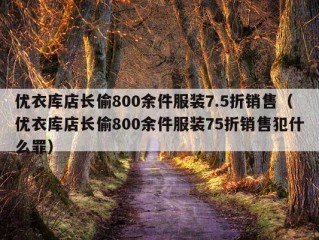 优衣库店长偷800余件服装7.5折销售（优衣库店长偷800余件服装75折销售犯什么罪）